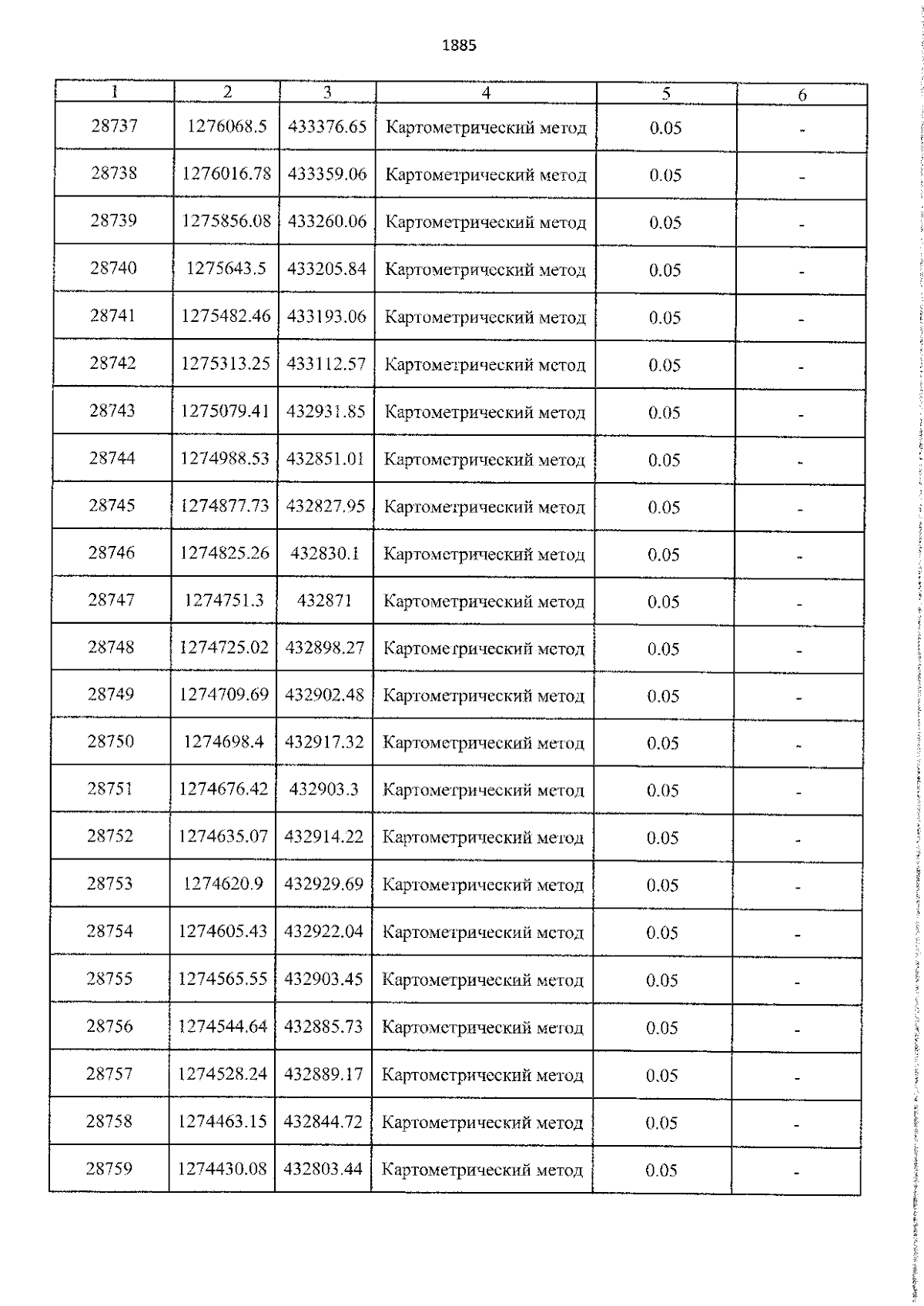 1885

| 1 | 2 | 3 | 4 | 5 | 6 |
|---|---|---|---|---|---|
| 28737 | 1276068.5 | 433376.65 | Картометрический метод | 0.05 | - |
| 28738 | 1276016.78 | 433359.06 | Картометрический метод | 0.05 | - |
| 28739 | 1275856.08 | 433260.06 | Картометрический метод | 0.05 | - |
| 28740 | 1275643.5 | 433205.84 | Картометрический метод | 0.05 | - |
| 28741 | 1275482.46 | 433193.06 | Картометрический метод | 0.05 | - |
| 28742 | 1275313.25 | 433112.57 | Картометрический метод | 0.05 | - |
| 28743 | 1275079.41 | 432931.85 | Картометрический метод | 0.05 | - |
| 28744 | 1274988.53 | 432851.01 | Картометрический метод | 0.05 | - |
| 28745 | 1274877.73 | 432827.95 | Картометрический метод | 0.05 | - |
| 28746 | 1274825.26 | 432830.1 | Картометрический метод | 0.05 | - |
| 28747 | 1274751.3 | 432871 | Картометрический метод | 0.05 | - |
| 28748 | 1274725.02 | 432898.27 | Картометрический метод | 0.05 | - |
| 28749 | 1274709.69 | 432902.48 | Картометрический метод | 0.05 | - |
| 28750 | 1274698.4 | 432917.32 | Картометрический метод | 0.05 | - |
| 28751 | 1274676.42 | 432903.3 | Картометрический метод | 0.05 | - |
| 28752 | 1274635.07 | 432914.22 | Картометрический метод | 0.05 | - |
| 28753 | 1274620.9 | 432929.69 | Картометрический метод | 0.05 | - |
| 28754 | 1274605.43 | 432922.04 | Картометрический метод | 0.05 | - |
| 28755 | 1274565.55 | 432903.45 | Картометрический метод | 0.05 | - |
| 28756 | 1274544.64 | 432885.73 | Картометрический метод | 0.05 | - |
| 28757 | 1274528.24 | 432889.17 | Картометрический метод | 0.05 | - |
| 28758 | 1274463.15 | 432844.72 | Картометрический метод | 0.05 | - |
| 28759 | 1274430.08 | 432803.44 | Картометрический метод | 0.05 | - |